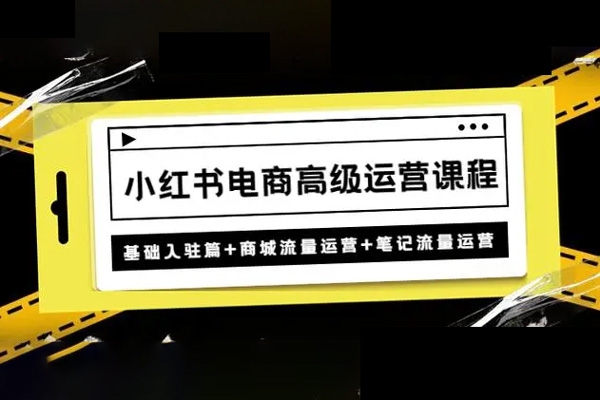 小红书电商高级运营课程

基础入驻篇+商城流量运营+笔记流量运营